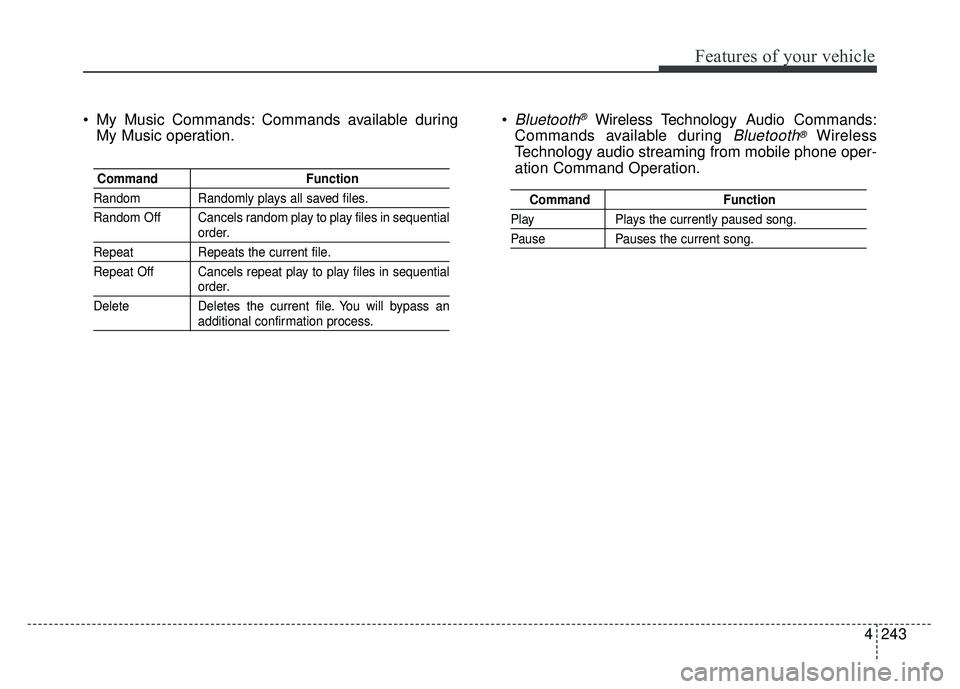 Features of your vehicle

• My Music Commands: Commands available during My Music operation.

| Command | Function |
|---|---|
| Random | Randomly plays all saved files. |
| Random Off | Cancels random play to play files in sequential order. |
| Repeat | Repeats the current file. |
| Repeat Off | Cancels repeat play to play files in sequential order. |
| Delete | Deletes the current file. You will bypass an additional confirmation process. |

• Bluetooth® Wireless Technology Audio Commands: Commands available during Bluetooth® Wireless Technology audio streaming from mobile phone operation Command Operation.

| Command | Function |
|---|---|
| Play | Plays the currently paused song. |
| Pause | Pauses the current song. |

4 243

carmanualsonline.info